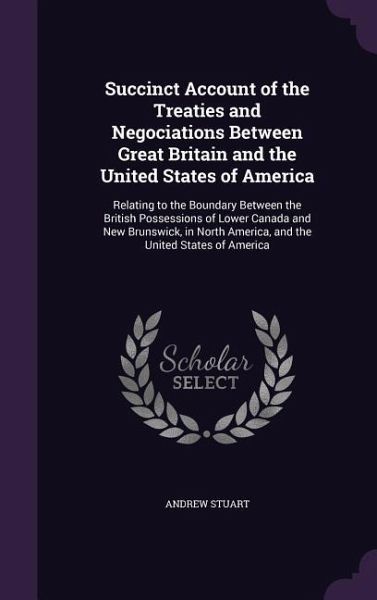 Succinct Account of the Treaties and Negociations Between Great Britain and the United States of America

Relating to the Boundary Between the British Possessions of Lower Canada and New Brunswick, in North America, and the United States of America

Scholar SELECT

ANDREW STUART